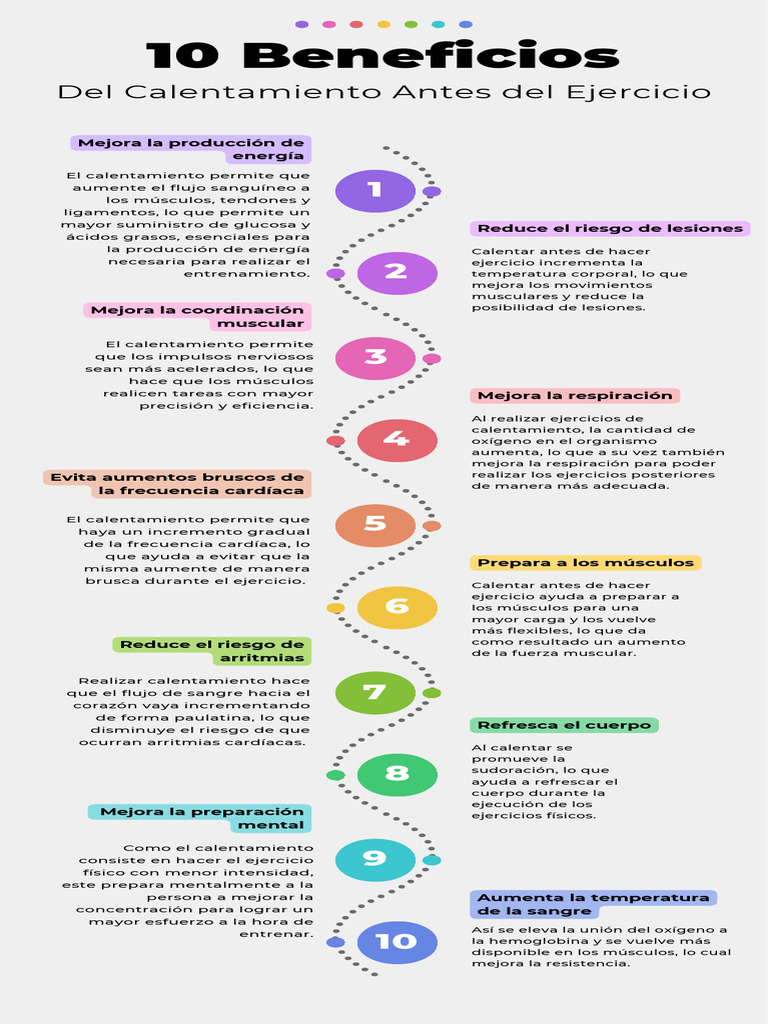 10 Beneficios

Del Calentamiento Antes del Ejercicio

Mejora la producción de energía

El calentamiento permite que aumente el flujo sanguíneo a los músculos, tendones y ligamentos, lo que permite un mayor suministro de glucosa y ácidos grasos, esenciales para la producción de energía necesaria para realizar el entrenamiento.

1

Reduce el riesgo de lesiones

Calentar antes de hacer ejercicio incrementa la temperatura corporal, lo que mejora los movimientos musculares y reduce la posibilidad de lesiones.

2

Mejora la coordinación muscular

El calentamiento permite que los impulsos nerviosos sean más acelerados, lo que hace que los músculos realicen tareas con mayor precisión y eficiencia.

3

Mejora la respiración

Al realizar ejercicios de calentamiento, la cantidad de oxígeno en el organismo aumenta, lo que a su vez también mejora la respiración para poder realizar los ejercicios posteriores de manera más adecuada.

4

Evita aumentos bruscos de la frecuencia cardíaca

El calentamiento permite que haya un incremento gradual de la frecuencia cardíaca, lo que ayuda a evitar que la misma aumente de manera brusca durante el ejercicio.

5

Prepara a los músculos

Calentar antes de hacer ejercicio ayuda a preparar a los músculos para una mayor carga y los vuelve más flexibles, lo que da como resultado un aumento de la fuerza muscular.

6

Reduce el riesgo de arritmias

Realizar calentamiento hace que el flujo de sangre hacia el corazón vaya incrementando de forma paulatina, lo que disminuye el riesgo de que ocurran arritmias cardíacas.

7

Refresca el cuerpo

Al calentar se promueve la sudoración, lo que ayuda a refrescar el cuerpo durante la ejecución de los ejercicios físicos.

8

Mejora la preparación mental

Como el calentamiento consiste en hacer el ejercicio físico con menor intensidad, este prepara mentalmente a la persona a mejorar la concentración para lograr un mayor esfuerzo a la hora de entrenar.

9

Aumenta la temperatura de la sangre

Así se eleva la unión del oxígeno a la hemoglobina y se vuelve más disponible en los músculos, lo cual mejora la resistencia.

10